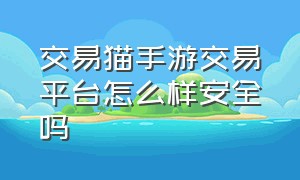 交易猫手游交易平台怎么样安全吗